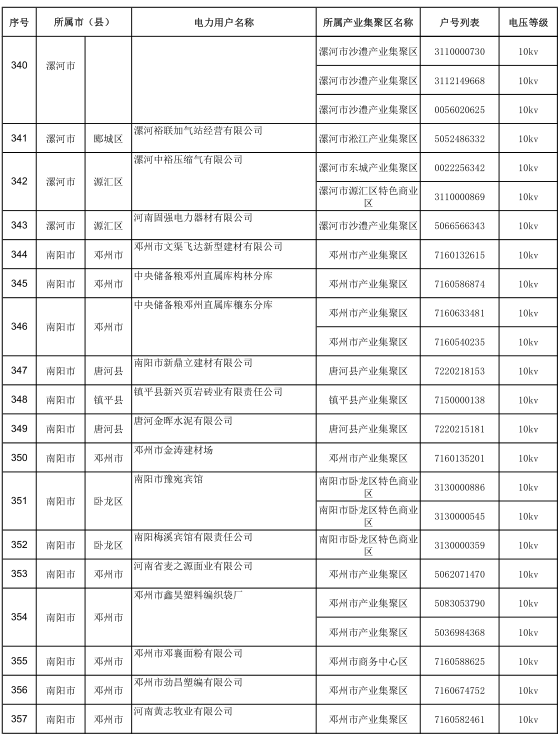 | 序号 | 所属市（县） | | 电力用户名称 | 所属产业集聚区名称 | 户号列表 | 电压等级 |
|---|---|---|---|---|---|---|
| 340 | 漯河市 | | | 漯河市沙澧产业集聚区 | 3110000730 | 10kv |
| | | | | 漯河市沙澧产业集聚区 | 3112149668 | 10kv |
| | | | | 漯河市沙澧产业集聚区 | 0056020625 | 10kv |
| 341 | 漯河市 | 郾城区 | 漯河裕联加气站经营有限公司 | 漯河市淞江产业集聚区 | 5052486332 | 10kv |
| 342 | 漯河市 | 源汇区 | 漯河中裕压缩气有限公司 | 漯河市东城产业集聚区 | 0022256342 | 10kv |
| | | | | 漯河市源汇区特色商业区 | 3110000869 | 10kv |
| 343 | 漯河市 | 源汇区 | 河南固强电力器材有限公司 | 漯河市沙澧产业集聚区 | 5066566343 | 10kv |
| 344 | 南阳市 | 邓州市 | 邓州市文渠飞达新型建材有限公司 | 邓州市产业集聚区 | 7160132615 | 10kv |
| 345 | 南阳市 | 邓州市 | 中央储备粮邓州直属库构林分库 | 邓州市产业集聚区 | 7160586874 | 10kv |
| 346 | 南阳市 | 邓州市 | 中央储备粮邓州直属库穰东分库 | 邓州市产业集聚区 | 7160633481 | 10kv |
| | | | | 邓州市产业集聚区 | 7160540235 | 10kv |
| 347 | 南阳市 | 唐河县 | 南阳市新鼎立建材有限公司 | 唐河县产业集聚区 | 7220218153 | 10kv |
| 348 | 南阳市 | 镇平县 | 镇平县新兴页岩砖业有限责任公司 | 镇平县产业集聚区 | 7150000138 | 10kv |
| 349 | 南阳市 | 唐河县 | 唐河金晖水泥有限公司 | 唐河县产业集聚区 | 7220215181 | 10kv |
| 350 | 南阳市 | 邓州市 | 邓州市金涛建材场 | 邓州市产业集聚区 | 7160135201 | 10kv |
| 351 | 南阳市 | 卧龙区 | 南阳市豫宛宾馆 | 南阳市卧龙区特色商业区 | 3130000886 | 10kv |
| | | | | 南阳市卧龙区特色商业区 | 3130000545 | 10kv |
| 352 | 南阳市 | 卧龙区 | 南阳梅溪宾馆有限责任公司 | 南阳市卧龙区特色商业区 | 3130000359 | 10kv |
| 353 | 南阳市 | 邓州市 | 河南省麦之源面业有限公司 | 邓州市产业集聚区 | 5062071470 | 10kv |
| 354 | 南阳市 | 邓州市 | 邓州市鑫昊塑料编织袋厂 | 邓州市产业集聚区 | 5083053790 | 10kv |
| | | | | 邓州市产业集聚区 | 5036984368 | 10kv |
| 355 | 南阳市 | 邓州市 | 邓州市邓襄面粉有限公司 | 邓州市商务中心区 | 7160588625 | 10kv |
| 356 | 南阳市 | 邓州市 | 邓州市劲昌塑编有限公司 | 邓州市产业集聚区 | 7160674752 | 10kv |
| 357 | 南阳市 | 邓州市 | 河南黄志牧业有限公司 | 邓州市产业集聚区 | 7160582461 | 10kv |